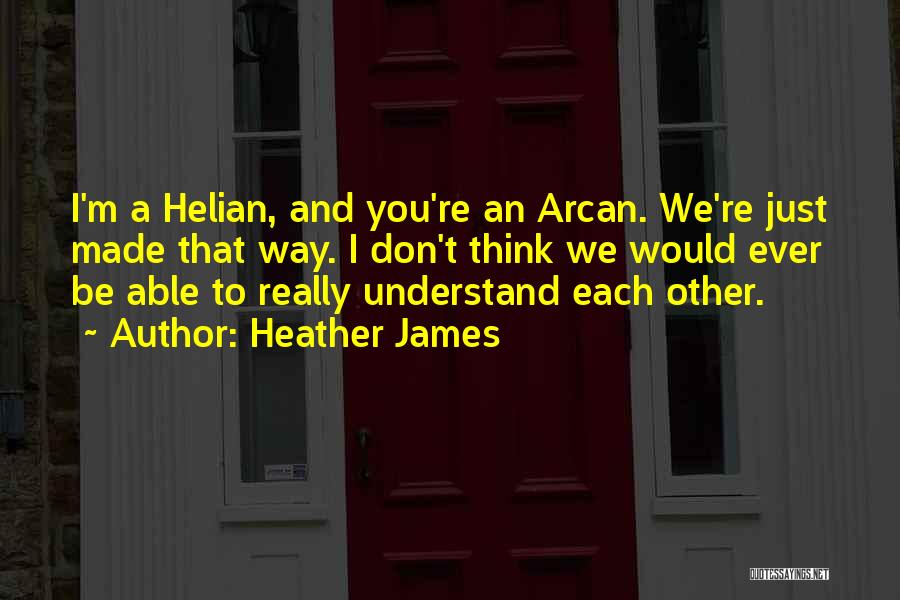 I'm a Helian, and you're an Arcan. We're just made that way. I don't think we would ever be able to really understand each other.
~ Author: Heather James

QUOTESSAYINGS.NET